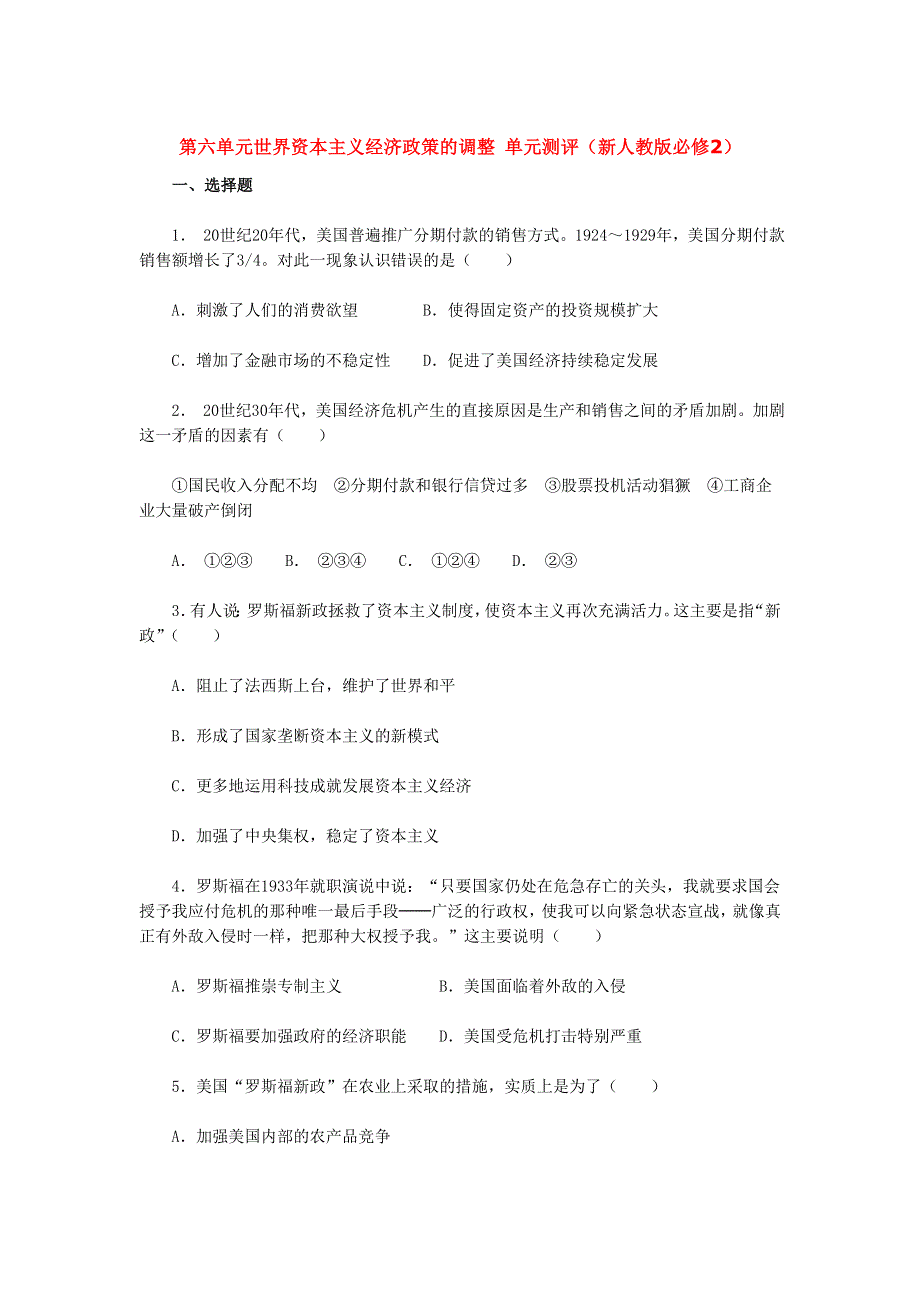 第六单元世界资本主义经济政策的调整 单元测评（新人教版必修2）

一、选择题

1． 20世纪20年代，美国普遍推广分期付款的销售方式。1924～1929年，美国分期付款销售额增长了3/4。对此一现象认识错误的是（　　）

A．刺激了人们的消费欲望　　　　B．使得固定资产的投资规模扩大

C．增加了金融市场的不稳定性　　D．促进了美国经济持续稳定发展

2． 20世纪30年代，美国经济危机产生的直接原因是生产和销售之间的矛盾加剧。加剧这一矛盾的因素有（　　）

①国民收入分配不均　②分期付款和银行信贷过多　③股票投机活动猖獗　④工商企业大量破产倒闭

A． ①②③　　B． ②③④　　C． ①②④　　D． ②③

3．有人说 罗斯福新政拯救了资本主义制度，使资本主义再次充满活力。这主要是指“新政”（　　）

A．阻止了法西斯上台，维护了世界和平

B．形成了国家垄断资本主义的新模式

C．更多地运用科技成就发展资本主义经济

D．加强了中央集权，稳定了资本主义

4．罗斯福在1933年就职演说中说：“只要国家仍处在危急存亡的关头，我就要求国会授予我应付危机的那种唯一最后手段——广泛的行政权，使我可以向紧急状态宣战，就像真正有外敌入侵时一样，把那种大权授予我。”这主要说明（　　）

A．罗斯福推崇专制主义　　　　　B．美国面临着外敌的入侵

C．罗斯福要加强政府的经济职能　　D．美国受危机打击特别严重

5．美国“罗斯福新政”在农业上采取的措施，实质上是为了（　　）

A．加强美国内部的农产品竞争